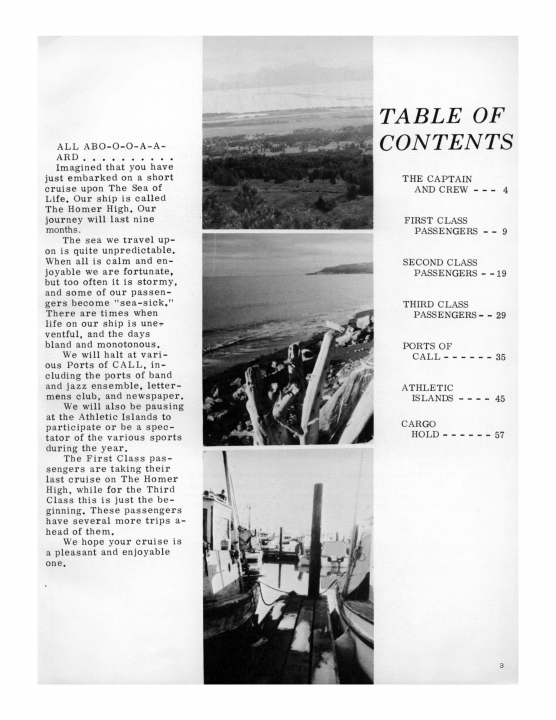 ALL ABO-O-O-A-A-ARD . . . . . . . . . .
Imagined that you have just embarked on a short cruise upon The Sea of Life. Our ship is called The Homer High. Our journey will last nine months.

The sea we travel upon is quite unpredictable. When all is calm and enjoyable we are fortunate, but too often it is stormy, and some of our passengers become "sea-sick." There are times when life on our ship is uneventful, and the days bland and monotonous.

We will halt at various Ports of CALL, including the ports of band and jazz ensemble, lettermens club, and newspaper.

We will also be pausing at the Athletic Islands to participate or be a spectator of the various sports during the year.

The First Class passengers are taking their last cruise on The Homer High, while for the Third Class this is just the beginning. These passengers have several more trips ahead of them.

We hope your cruise is a pleasant and enjoyable one.

TABLE OF CONTENTS

THE CAPTAIN AND CREW - - - 4

FIRST CLASS PASSENGERS - - 9

SECOND CLASS PASSENGERS - - 19

THIRD CLASS PASSENGERS - - 29

PORTS OF CALL - - - - - - 35

ATHLETIC ISLANDS - - - - 45

CARGO HOLD - - - - - - 57

3